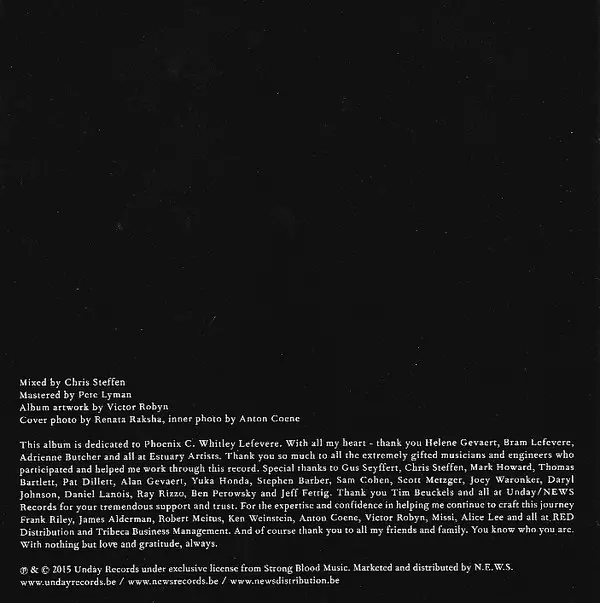 Mixed by Chris Steffen
Mastered by Pete Lyman
Album artwork by Victor Robyn
Cover photo by Renata Raksha, inner photo by Anton Coene

This album is dedicated to Phoenix C. Whitley Lefevere. With all my heart - thank you Helene Gevaert, Bram Lefevere, Adrienne Butcher and all at Estuary Artists. Thank you so much to all the extremely gifted musicians and engineers who participated and helped me work through this record. Special thanks to Gus Seyffert, Chris Steffen, Mark Howard, Thomas Bartlett, Pat Dillett, Alan Gevaert, Yuka Honda, Stephen Barber, Sam Cohen, Scott Metzger, Joey Waronker, Daryl Johnson, Daniel Lanois, Ray Rizzo, Ben Perowsky and Jeff Fettig. Thank you Tim Beuckels and all at Unday/NEWS Records for your tremendous support and trust. For the expertise and confidence in helping me continue to craft this journey Frank Riley, James Alderman, Robert Meitus, Ken Weinstein, Anton Coene, Victor Robyn, Missi, Alice Lee and all at RED Distribution and Tribeca Business Management. And of course thank you to all my friends and family. You know who you are. With nothing but love and gratitude, always.

℗ & © 2015 Unday Records under exclusive license from Strong Blood Music. Marketed and distributed by N.E.W.S.
www.undayrecords.be / www.newsrecords.be / www.newsdistribution.be